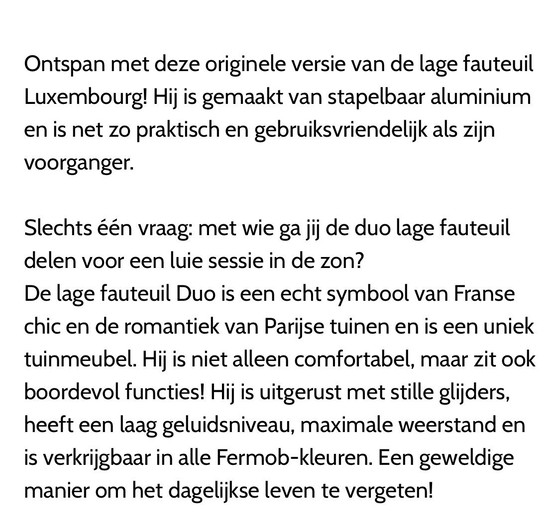 Ontspan met deze originele versie van de lage fauteuil Luxembourg! Hij is gemaakt van stapelbaar aluminium en is net zo praktisch en gebruiksvriendelijk als zijn voorganger.

Slechts één vraag: met wie ga jij de duo lage fauteuil delen voor een luie sessie in de zon?
De lage fauteuil Duo is een echt symbool van Franse chic en de romantiek van Parijse tuinen en is een uniek tuinmeubel. Hij is niet alleen comfortabel, maar zit ook boordevol functies! Hij is uitgerust met stille glijders, heeft een laag geluidsniveau, maximale weerstand en is verkrijgbaar in alle Fermob-kleuren. Een geweldige manier om het dagelijkse leven te vergeten!